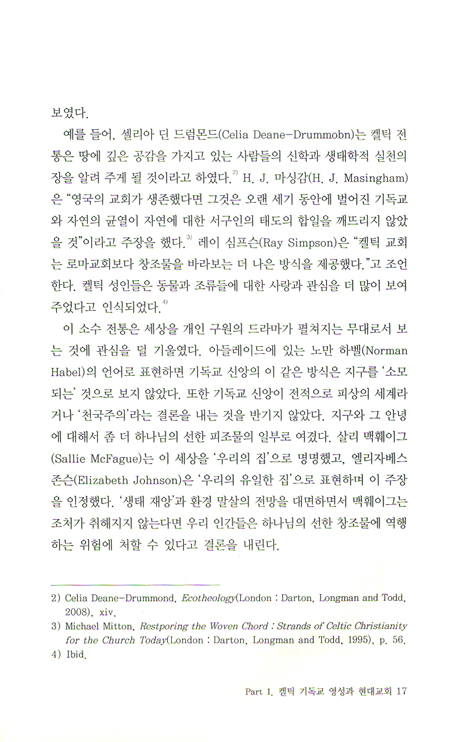 보였다.

예를 들어, 셀리아 딘 드럼몬드(Celia Deane-Drummobn)는 켈틱 전통은 땅에 깊은 공감을 가지고 있는 사람들의 신학과 생태학적 실천의 장을 알려 주게 될 것이라고 하였다.$^{2)}$ H. J. 마싱감(H. J. Masingham)은 "영국의 교회가 생존했다면 그것은 오랜 세기 동안에 벌어진 기독교와 자연의 균열이 자연에 대한 서구인의 태도의 합일을 깨뜨리지 않았을 것"이라고 주장을 했다.$^{3)}$ 레이 심프슨(Ray Simpson)은 "켈틱 교회는 로마교회보다 창조물을 바라보는 더 나은 방식을 제공했다."고 조언한다. 켈틱 성인들은 동물과 조류들에 대한 사랑과 관심을 더 많이 보여주었다고 인식되었다.$^{4)}$

이 소수 전통은 세상을 개인 구원의 드라마가 펼쳐지는 무대로서 보는 것에 관심을 덜 기울였다. 아들레이드에 있는 노만 하벨(Norman Habel)의 언어로 표현하면 기독교 신앙의 이 같은 방식은 지구를 '소모되는' 것으로 보지 않았다. 또한 기독교 신앙이 전적으로 피상의 세계라거나 '천국주의'라는 결론을 내는 것을 반기지 않았다. 지구와 그 안녕에 대해서 좀 더 하나님의 선한 피조물의 일부로 여겼다. 살리 맥훼이그(Sallie McFague)는 이 세상을 '우리의 집'으로 명명했고, 엘리자베스 존슨(Elizabeth Johnson)은 '우리의 유일한 집'으로 표현하며 이 주장을 인정했다. '생태 재앙'과 환경 말살의 전망을 대면하면서 맥훼이그는 조처가 취해지지 않는다면 우리 인간들은 하나님의 선한 창조물에 역행하는 위험에 처할 수 있다고 결론을 내린다.

2) Celia Deane-Drummond, Ecotheology(London : Darton, Longman and Todd, 2008), xiv.
3) Michael Mitton, Restporing the Woven Chord : Strands of Celtic Christianity for the Church Today(London : Darton, Longman and Todd, 1995), p. 56.
4) Ibid.

Part 1. 켈틱 기독교 영성과 현대교회 17